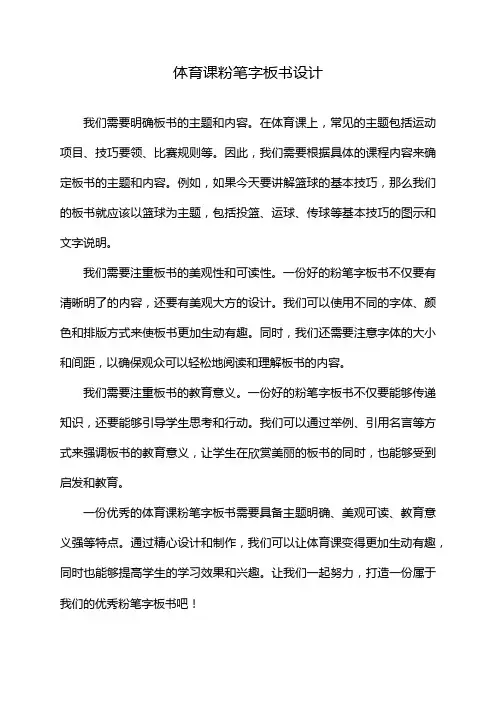 体育课粉笔字板书设计

我们需要明确板书的主题和内容。在体育课上，常见的主题包括运动项目、技巧要领、比赛规则等。因此，我们需要根据具体的课程内容来确定板书的主题和内容。例如，如果今天要讲解篮球的基本技巧，那么我们的板书就应该以篮球为主题，包括投篮、运球、传球等基本技巧的图示和文字说明。

我们需要注重板书的美观性和可读性。一份好的粉笔字板书不仅要有清晰明了的内容，还要有美观大方的设计。我们可以使用不同的字体、颜色和排版方式来使板书更加生动有趣。同时，我们还需要注意字体的大小和间距，以确保观众可以轻松地阅读和理解板书的内容。

我们需要注重板书的教育意义。一份好的粉笔字板书不仅要能够传递知识，还要能够引导学生思考和行动。我们可以通过举例、引用名言等方式来强调板书的教育意义，让学生在欣赏美丽的板书的同时，也能够受到启发和教育。

一份优秀的体育课粉笔字板书需要具备主题明确、美观可读、教育意义强等特点。通过精心设计和制作，我们可以让体育课变得更加生动有趣，同时也能够提高学生的学习效果和兴趣。让我们一起努力，打造一份属于我们的优秀粉笔字板书吧！